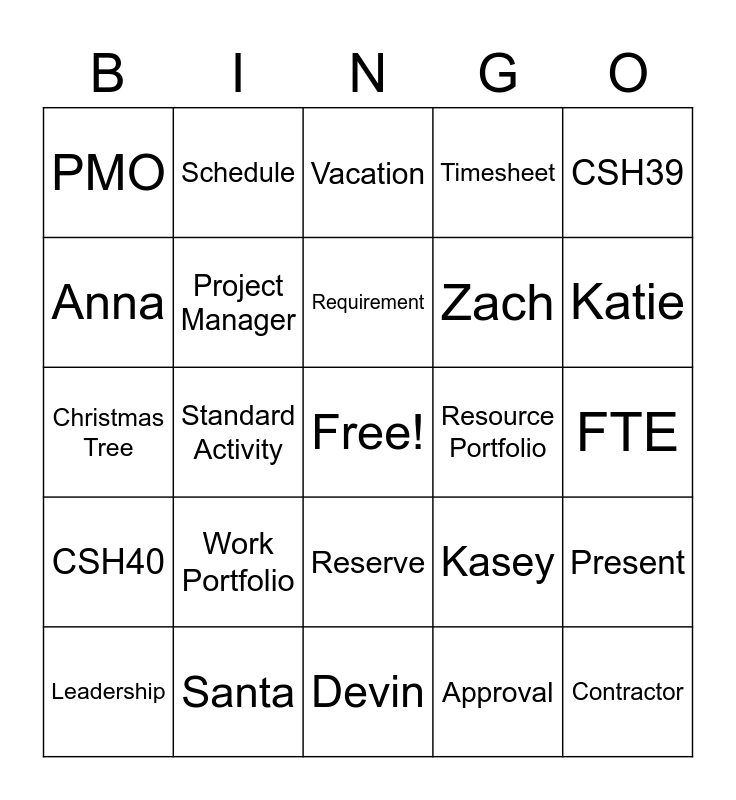 | B | I | N | G | O |
|---|---|---|---|---|
| PMO | Schedule | Vacation | Timesheet | CSH39 |
| Anna | Project Manager | Requirement | Zach | Katie |
| Christmas Tree | Standard Activity | Free! | Resource Portfolio | FTE |
| CSH40 | Work Portfolio | Reserve | Kasey | Present |
| Leadership | Santa | Devin | Approval | Contractor |